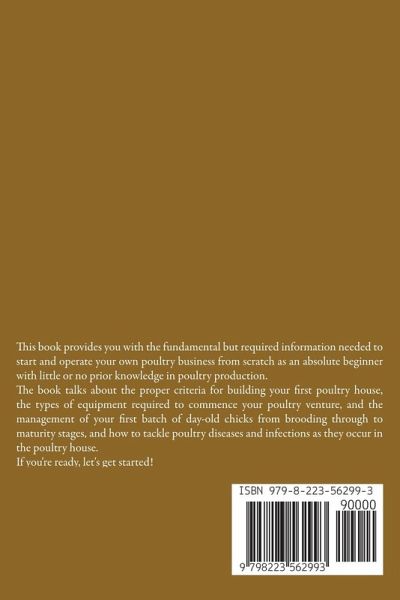 This book provides you with the fundamental but required information needed to start and operate your own poultry business from scratch as an absolute beginner with little or no prior knowledge in poultry production.

The book talks about the proper criteria for building your first poultry house, the types of equipment required to commence your poultry venture, and the management of your first batch of day-old chicks from brooding through to maturity stages, and how to tackle poultry diseases and infections as they occur in the poultry house.

If you're ready, let's get started!

ISBN 979-8-223-56299-3

90000

9 798223 562993